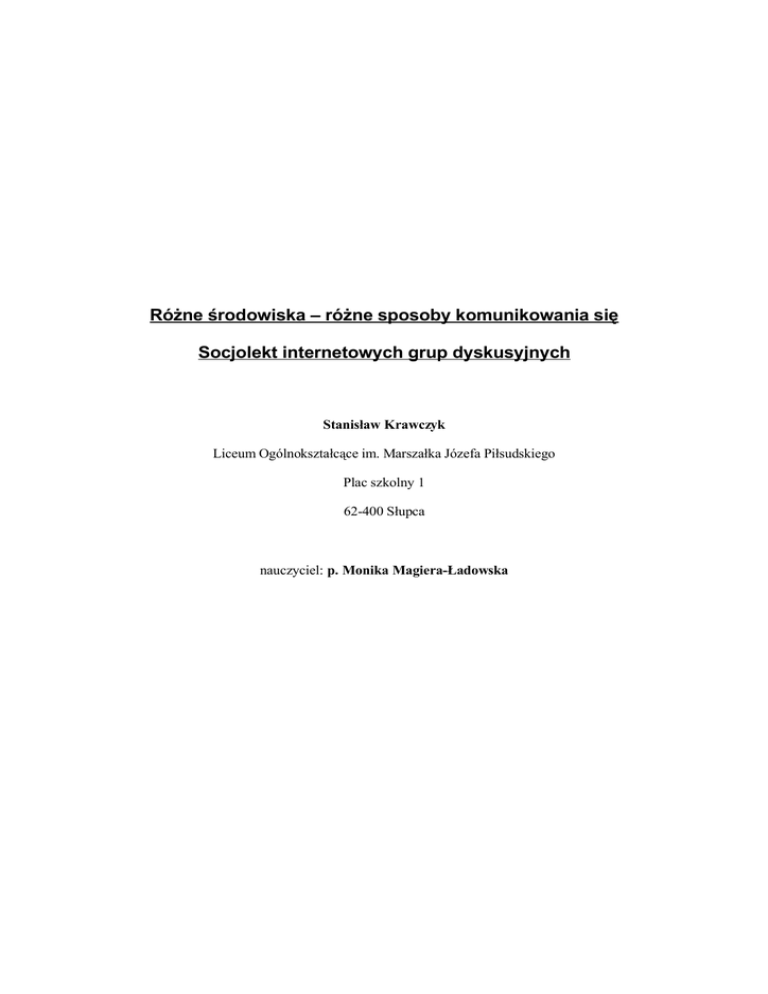 Różne środowiska – różne sposoby komunikowania się

Socjolekt internetowych grup dyskusyjnych

Stanisław Krawczyk

Liceum Ogólnokształcące im. Marszałka Józefa Piłsudskiego

Plac szkolny 1

62-400 Słupca

nauczyciel: p. Monika Magiera-Ładowska